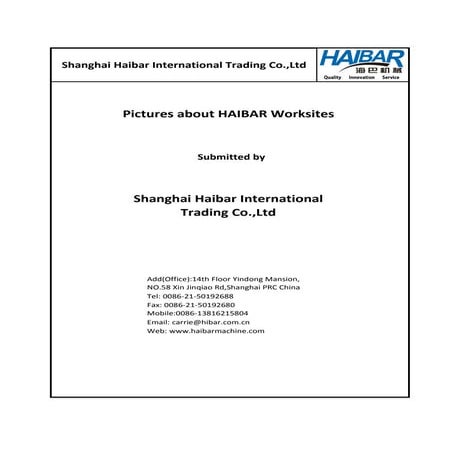 Shanghai Haibar International Trading Co.,Ltd

HAIBAR
海巴机械
Quality Innovation Service

Pictures about HAIBAR Worksites

Submitted by

Shanghai Haibar International Trading Co.,Ltd

Add(Office):14th Floor Yindong Mansion, NO.58 Xin Jinqiao Rd,Shanghai PRC China
Tel: 0086-21-50192688
Fax: 0086-21-50192680
Mobile:0086-13816215804
Email: carrie@hibar.com.cn
Web: www.haibarmachine.com